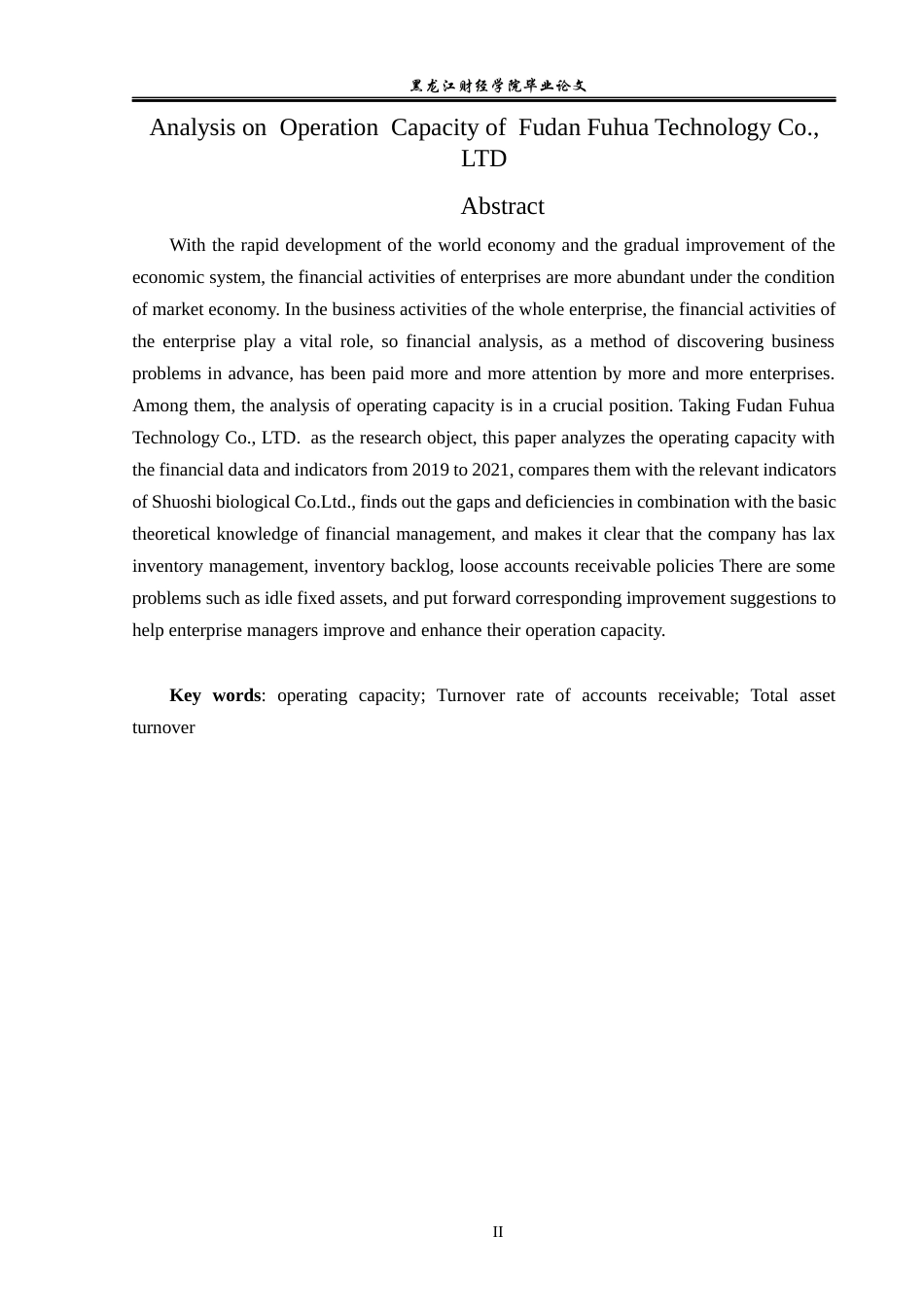 黑龙江财经学院毕业论文

Analysis on Operation Capacity of Fudan Fuhua Technology Co., LTD

Abstract

With the rapid development of the world economy and the gradual improvement of the economic system, the financial activities of enterprises are more abundant under the condition of market economy. In the business activities of the whole enterprise, the financial activities of the enterprise play a vital role, so financial analysis, as a method of discovering business problems in advance, has been paid more and more attention by more and more enterprises. Among them, the analysis of operating capacity is in a crucial position. Taking Fudan Fuhua Technology Co., LTD. as the research object, this paper analyzes the operating capacity with the financial data and indicators from 2019 to 2021, compares them with the relevant indicators of Shuoshi biological Co.Ltd., finds out the gaps and deficiencies in combination with the basic theoretical knowledge of financial management, and makes it clear that the company has lax inventory management, inventory backlog, loose accounts receivable policies There are some problems such as idle fixed assets, and put forward corresponding improvement suggestions to help enterprise managers improve and enhance their operation capacity.

Key words: operating capacity; Turnover rate of accounts receivable; Total asset turnover

II